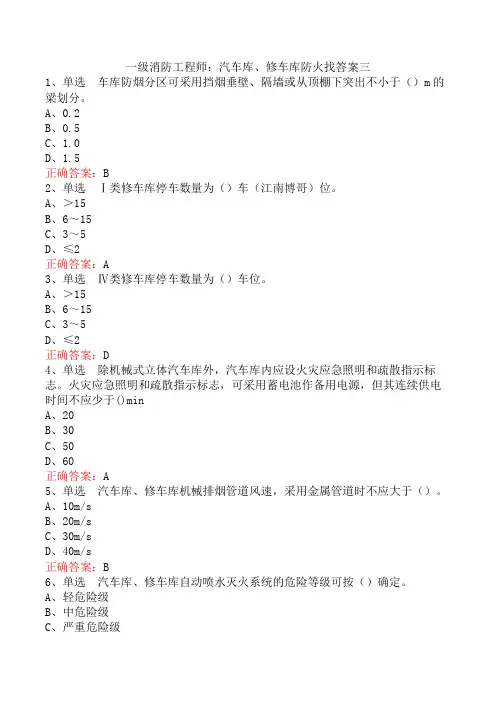 一级消防工程师：汽车库、修车库防火找答案三

1、单选　车库防烟分区可采用挡烟垂壁、隔墙或从顶棚下突出不小于（）m 的梁划分。
A、0.2
B、0.5
C、1.0
D、1.5
正确答案：B

2、单选　Ⅰ类修车库停车数量为（）车（江南博哥）位。
A、>15
B、6~15
C、3~5
D、≤2
正确答案：A

3、单选　Ⅳ类修车库停车数量为（）车位。
A、>15
B、6~15
C、3~5
D、≤2
正确答案：D

4、单选　除机械式立体汽车库外，汽车库内应设火灾应急照明和疏散指示标志。火灾应急照明和疏散指示标志，可采用蓄电池作备用电源，但其连续供电时间不应少于()min
A、20
B、30
C、50
D、60
正确答案：A

5、单选　汽车库、修车库机械排烟管道风速，采用金属管道时不应大于（）。
A、10m/s
B、20m/s
C、30m/s
D、40m/s
正确答案：B

6、单选　汽车库、修车库自动喷水灭火系统的危险等级可按（）确定。
A、轻危险级
B、中危险级
C、严重危险级